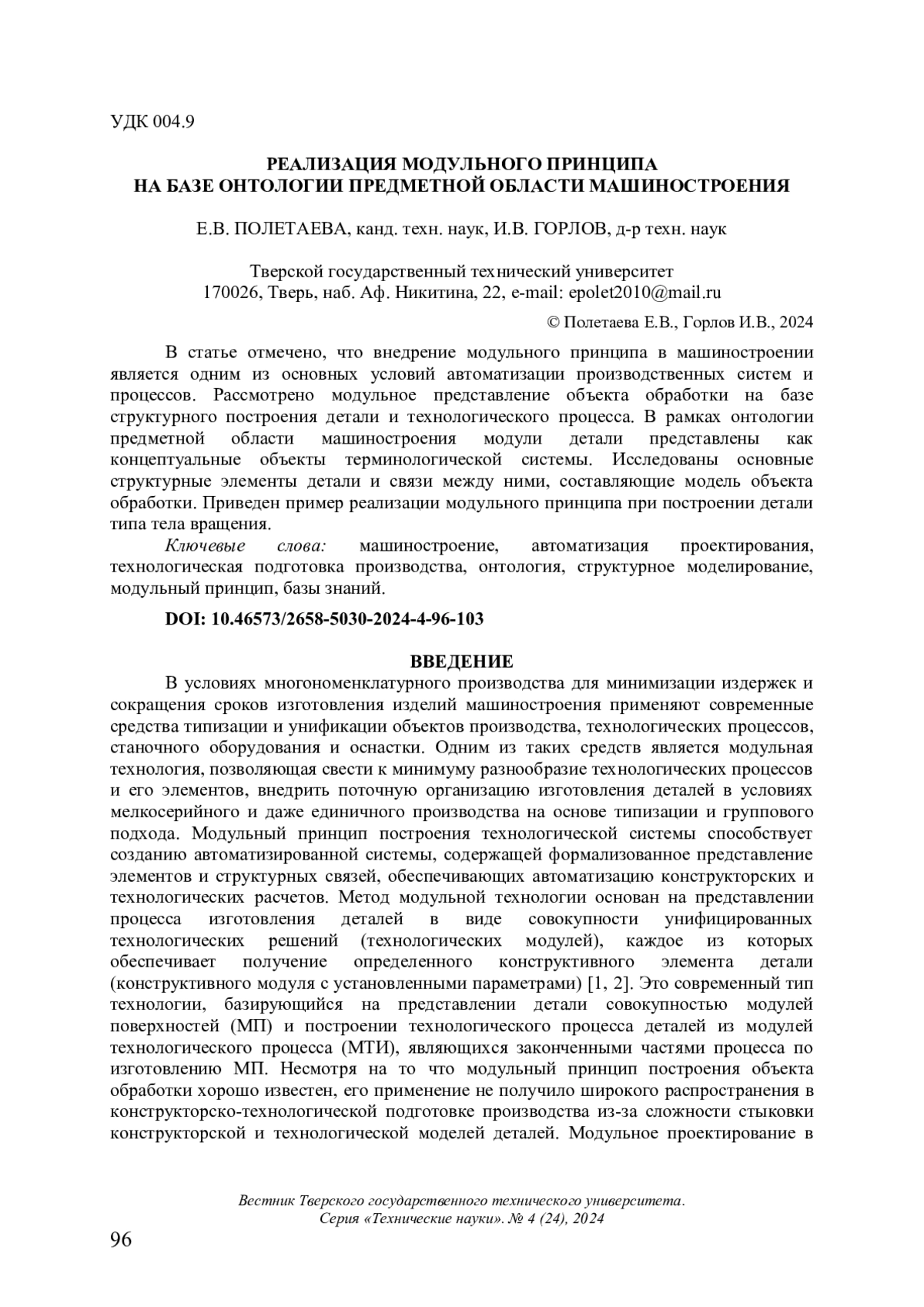 УДК 004.9

РЕАЛИЗАЦИЯ МОДУЛЬНОГО ПРИНЦИПА
НА БАЗЕ ОНТОЛОГИИ ПРЕДМЕТНОЙ ОБЛАСТИ МАШИНОСТРОЕНИЯ

Е.В. ПОЛЕТАЕВА, канд. техн. наук, И.В. ГОРЛОВ, д-р техн. наук

Тверской государственный технический университет
170026, Тверь, наб. Аф. Никитина, 22, e-mail: epolet2010@mail.ru

© Полетаева Е.В., Горлов И.В., 2024

В статье отмечено, что внедрение модульного принципа в машиностроении является одним из основных условий автоматизации производственных систем и процессов. Рассмотрено модульное представление объекта обработки на базе структурного построения детали и технологического процесса. В рамках онтологии предметной области машиностроения модули детали представлены как концептуальные объекты терминологической системы. Исследованы основные структурные элементы детали и связи между ними, составляющие модель объекта обработки. Приведен пример реализации модульного принципа при построении детали типа тела вращения.

Ключевые слова: машиностроение, автоматизация проектирования, технологическая подготовка производства, онтология, структурное моделирование, модульный принцип, базы знаний.

DOI: 10.46573/2658-5030-2024-4-96-103

ВВЕДЕНИЕ

В условиях многономенклатурного производства для минимизации издержек и сокращения сроков изготовления изделий машиностроения применяют современные средства типизации и унификации объектов производства, технологических процессов, станочного оборудования и оснастки. Одним из таких средств является модульная технология, позволяющая свести к минимуму разнообразие технологических процессов и его элементов, внедрить поточную организацию изготовления деталей в условиях мелкосерийного и даже единичного производства на основе типизации и группового подхода. Модульный принцип построения технологической системы способствует созданию автоматизированной системы, содержащей формализованное представление элементов и структурных связей, обеспечивающих автоматизацию конструкторских и технологических расчетов. Метод модульной технологии основан на представлении процесса изготовления деталей в виде совокупности унифицированных технологических решений (технологических модулей), каждое из которых обеспечивает получение определенного конструктивного элемента детали (конструктивного модуля с установленными параметрами) [1, 2]. Это современный тип технологии, базирующийся на представлении детали совокупностью модулей поверхностей (МП) и построении технологического процесса деталей из модулей технологического процесса (МТИ), являющихся законченными частями процесса по изготовлению МП. Несмотря на то что модульный принцип построения объекта обработки хорошо известен, его применение не получило широкого распространения в конструкторско-технологической подготовке производства из-за сложности стыковки конструкторской и технологической моделей деталей. Модульное проектирование в

Вестник Тверского государственного технического университета.
Серия «Технические науки». № 4 (24), 2024

96